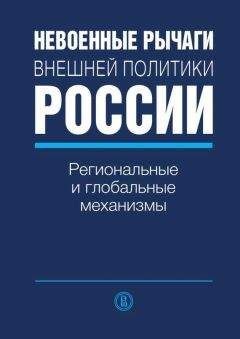 НЕВОЕННЫЕ РЫЧАГИ
ВНЕШНЕЙ ПОЛИТИКИ
РОССИИ

Региональные и глобальные механизмы